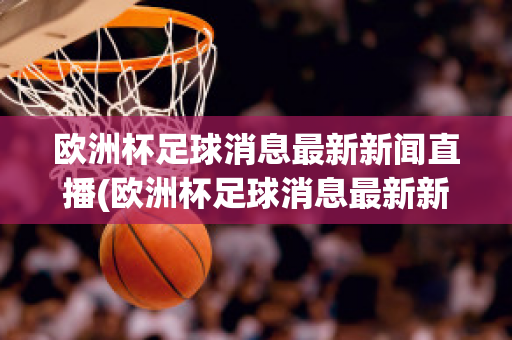 欧洲杯足球消息最新新闻直播(欧洲杯足球消息最新新